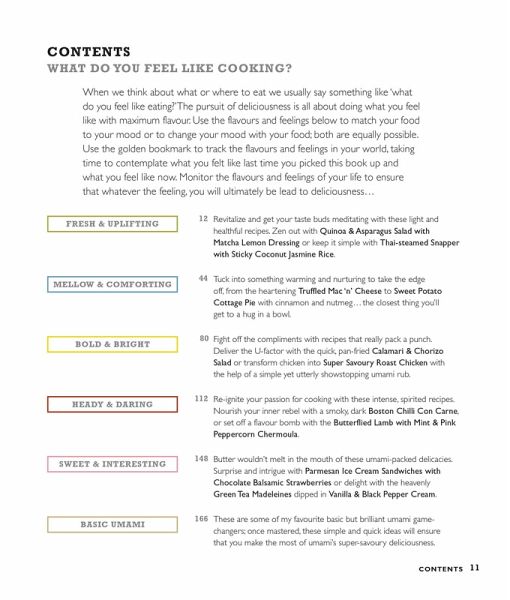 CONTENTS
WHAT DO YOU FEEL LIKE COOKING?

When we think about what or where to eat we usually say something like 'what do you feel like eating?' The pursuit of deliciousness is all about doing what you feel like with maximum flavour. Use the flavours and feelings below to match your food to your mood or to change your mood with your food; both are equally possible. Use the golden bookmark to track the flavours and feelings in your world, taking time to contemplate what you felt like last time you picked this book up and what you feel like now. Monitor the flavours and feelings of your life to ensure that whatever the feeling, you will ultimately be lead to deliciousness…

FRESH & UPLIFTING

12 Revitalize and get your taste buds meditating with these light and healthful recipes. Zen out with Quinoa & Asparagus Salad with Matcha Lemon Dressing or keep it simple with Thai-steamed Snapper with Sticky Coconut Jasmine Rice.

MELLOW & COMFORTING

44 Tuck into something warming and nurturing to take the edge off, from the heartening Truffled Mac 'n' Cheese to Sweet Potato Cottage Pie with cinnamon and nutmeg… the closest thing you'll get to a hug in a bowl.

BOLD & BRIGHT

80 Fight off the compliments with recipes that really pack a punch. Deliver the U-factor with the quick, pan-fried Calamari & Chorizo Salad or transform chicken into Super Savoury Roast Chicken with the help of a simple yet utterly showstopping umami rub.

HEADY & DARING

112 Re-ignite your passion for cooking with these intense, spirited recipes. Nourish your inner rebel with a smoky, dark Boston Chilli Con Carne, or set off a flavour bomb with the Butterflied Lamb with Mint & Pink Peppercorn Chermoula.

SWEET & INTERESTING

148 Butter wouldn't melt in the mouth of these umami-packed delicacies. Surprise and intrigue with Parmesan Ice Cream Sandwiches with Chocolate Balsamic Strawberries or delight with the heavenly Green Tea Madeleines dipped in Vanilla & Black Pepper Cream.

BASIC UMAMI

166 These are some of my favourite basic but brilliant umami game-changers; once mastered, these simple and quick ideas will ensure that you make the most of umami's super-savoury deliciousness.

CONTENTS 11